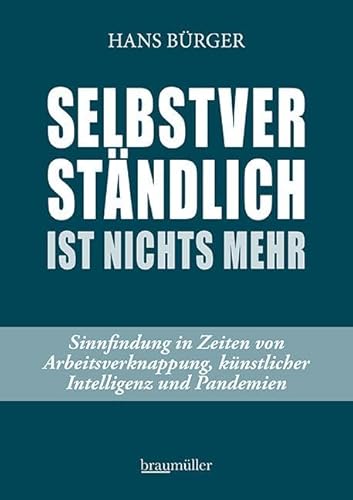 HANS BÜRGER

SELBSTVER
STÄNDLICH
IST NICHTS MEHR

Sinnfindung in Zeiten von Arbeitsverknappung, künstlicher Intelligenz und Pandemien

braumüller